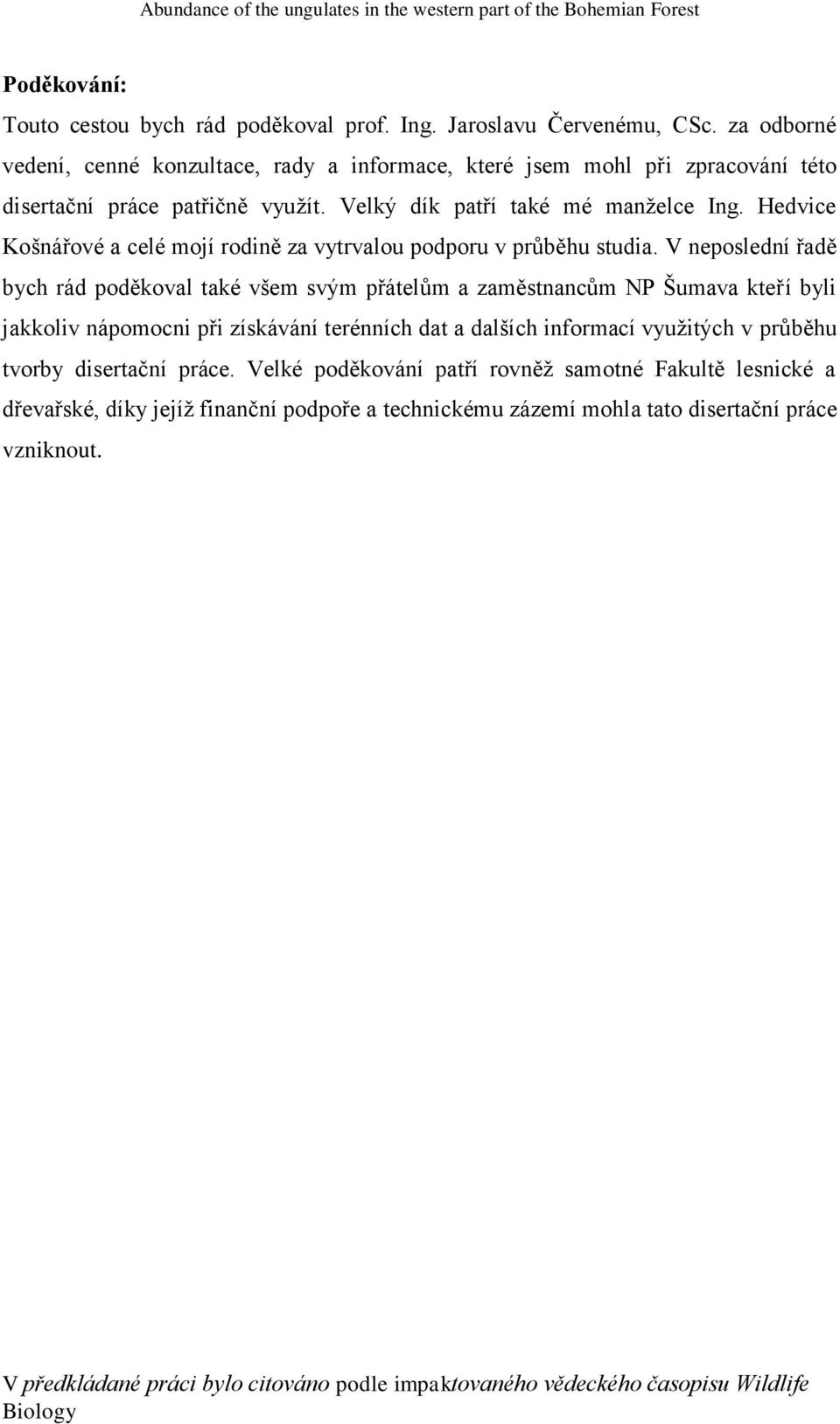 Abundance of the ungulates in the western part of the Bohemian Forest

Poděkování:

Touto cestou bych rád poděkoval prof. Ing. Jaroslavu Červenému, CSc. za odborné vedení, cenné konzultace, rady a informace, které jsem mohl při zpracování této disertační práce patřičně využít. Velký dík patří také mé manželce Ing. Hedvice Košnářové a celé mojí rodině za vytrvalou podporu v průběhu studia. V neposlední řadě bych rád poděkoval také všem svým přátelům a zaměstnancům NP Šumava kteří byli jakkoliv nápomocni při získávání terénních dat a dalších informací využitých v průběhu tvorby disertační práce. Velké poděkování patří rovněž samotné Fakultě lesnické a dřevařské, díky jejíž finanční podpoře a technickému zázemí mohla tato disertační práce vzniknout.

V předkládané práci bylo citováno podle impaktovaného vědeckého časopisu Wildlife Biology